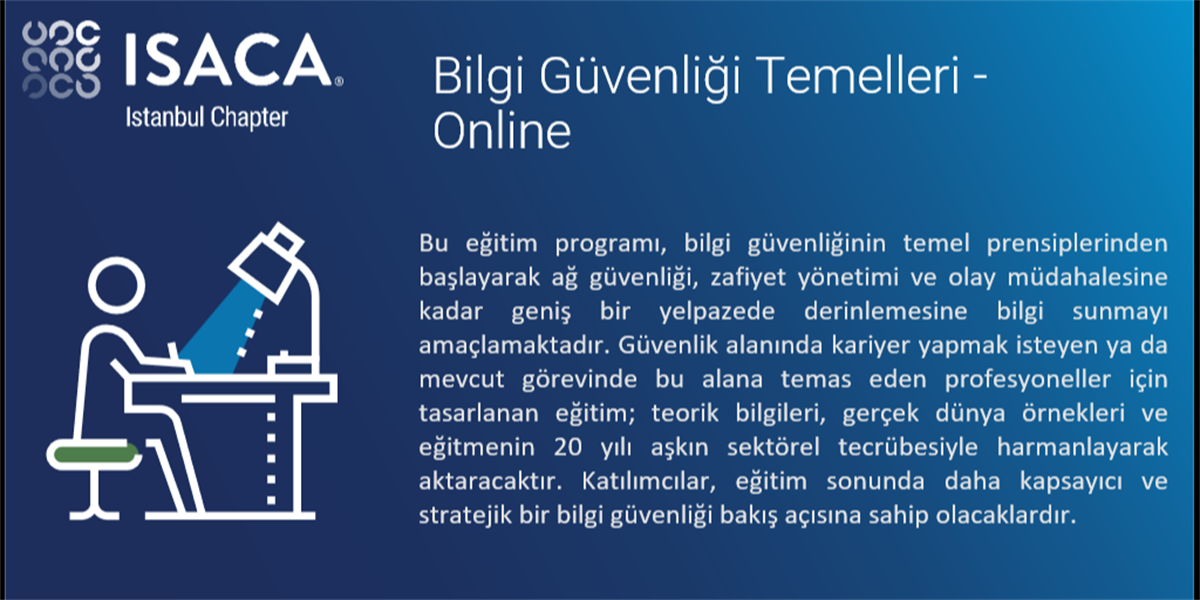 ISACA®
Istanbul Chapter

Bilgi Güvenliği Temelleri - Online

Bu eğitim programı, bilgi güvenliğinin temel prensiplerinden başlayarak ağ güvenliği, zafiyet yönetimi ve olay müdahalesine kadar geniş bir yelpazede derinlemesine bilgi sunmayı amaçlamaktadır. Güvenlik alanında kariyer yapmak isteyen ya da mevcut görevinde bu alana temas eden profesyoneller için tasarlanan eğitim; teorik bilgileri, gerçek dünya örnekleri ve eğitmenin 20 yılı aşkın sektörel tecrübesiyle harmanlayarak aktaracaktır. Katılımcılar, eğitim sonunda daha kapsayıcı ve stratejik bir bilgi güvenliği bakış açısına sahip olacaklardır.